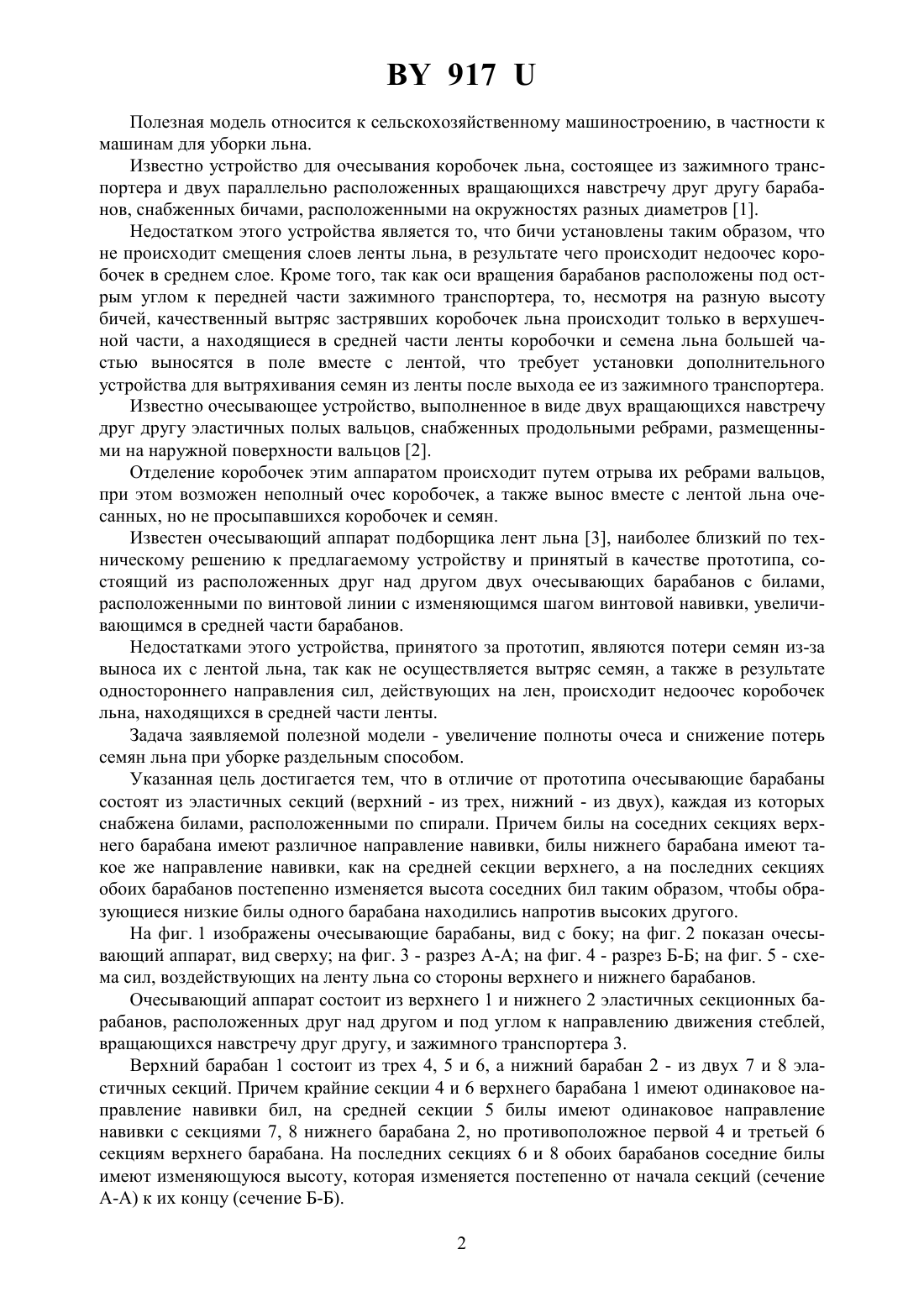 BY 917 U

Полезная модель относится к сельскохозяйственному машиностроению, в частности к машинам для уборки льна.

Известно устройство для очесывания коробочек льна, состоящее из зажимного транспортера и двух параллельно расположенных вращающихся навстречу друг другу барабанов, снабженных бичами, расположенными на окружностях разных диаметров [1].

Недостатком этого устройства является то, что бичи установлены таким образом, что не происходит смещения слоев ленты льна, в результате чего происходит недоочес коробочек в среднем слое. Кроме того, так как оси вращения барабанов расположены под острым углом к передней части зажимного транспортера, то, несмотря на разную высоту бичей, качественный вытряс застрявших коробочек льна происходит только в верхушечной части, а находящиеся в средней части ленты коробочки и семена льна большей частью выносятся в поле вместе с лентой, что требует установки дополнительного устройства для вытряхивания семян из ленты после выхода ее из зажимного транспортера.

Известно очесывающее устройство, выполненное в виде двух вращающихся навстречу друг другу эластичных полых вальцов, снабженных продольными ребрами, размещенными на наружной поверхности вальцов [2].

Отделение коробочек этим аппаратом происходит путем отрыва их ребрами вальцов, при этом возможен неполный очес коробочек, а также вынос вместе с лентой льна очесанных, но не просыпавшихся коробочек и семян.

Известен очесывающий аппарат подборщика лент льна [3], наиболее близкий по техническому решению к предлагаемому устройству и принятый в качестве прототипа, состоящий из расположенных друг над другом двух очесывающих барабанов с билами, расположенными по винтовой линии с изменяющимся шагом винтовой навивки, увеличивающимся в средней части барабанов.

Недостатками этого устройства, принятого за прототип, являются потери семян из-за выноса их с лентой льна, так как не осуществляется вытряс семян, а также в результате одностороннего направления сил, действующих на лен, происходит недоочес коробочек льна, находящихся в средней части ленты.

Задача заявляемой полезной модели - увеличение полноты очеса и снижение потерь семян льна при уборке раздельным способом.

Указанная цель достигается тем, что в отличие от прототипа очесывающие барабаны состоят из эластичных секций (верхний - из трех, нижний - из двух), каждая из которых снабжена билами, расположенными по спирали. Причем билы на соседних секциях верхнего барабана имеют различное направление навивки, билы нижнего барабана имеют такое же направление навивки, как на средней секции верхнего, а на последних секциях обоих барабанов постепенно изменяется высота соседних бил таким образом, чтобы образующиеся низкие билы одного барабана находились напротив высоких другого.

На фиг. 1 изображены очесывающие барабаны, вид с боку; на фиг. 2 показан очесывающий аппарат, вид сверху; на фиг. 3 - разрез А-А; на фиг. 4 - разрез Б-Б; на фиг. 5 - схема сил, воздействующих на ленту льна со стороны верхнего и нижнего барабанов.

Очесывающий аппарат состоит из верхнего 1 и нижнего 2 эластичных секционных барабанов, расположенных друг над другом и под углом к направлению движения стеблей, вращающихся навстречу друг другу, и зажимного транспортера 3.

Верхний барабан 1 состоит из трех 4, 5 и 6, а нижний барабан 2 - из двух 7 и 8 эластичных секций. Причем крайние секции 4 и 6 верхнего барабана 1 имеют одинаковое направление навивки бил, на средней секции 5 билы имеют одинаковое направление навивки с секциями 7, 8 нижнего барабана 2, но противоположное первой 4 и третьей 6 секциям верхнего барабана. На последних секциях 6 и 8 обоих барабанов соседние билы имеют изменяющуюся высоту, которая изменяется постепенно от начала секций (сечение А-А) к их концу (сечение Б-Б).

2